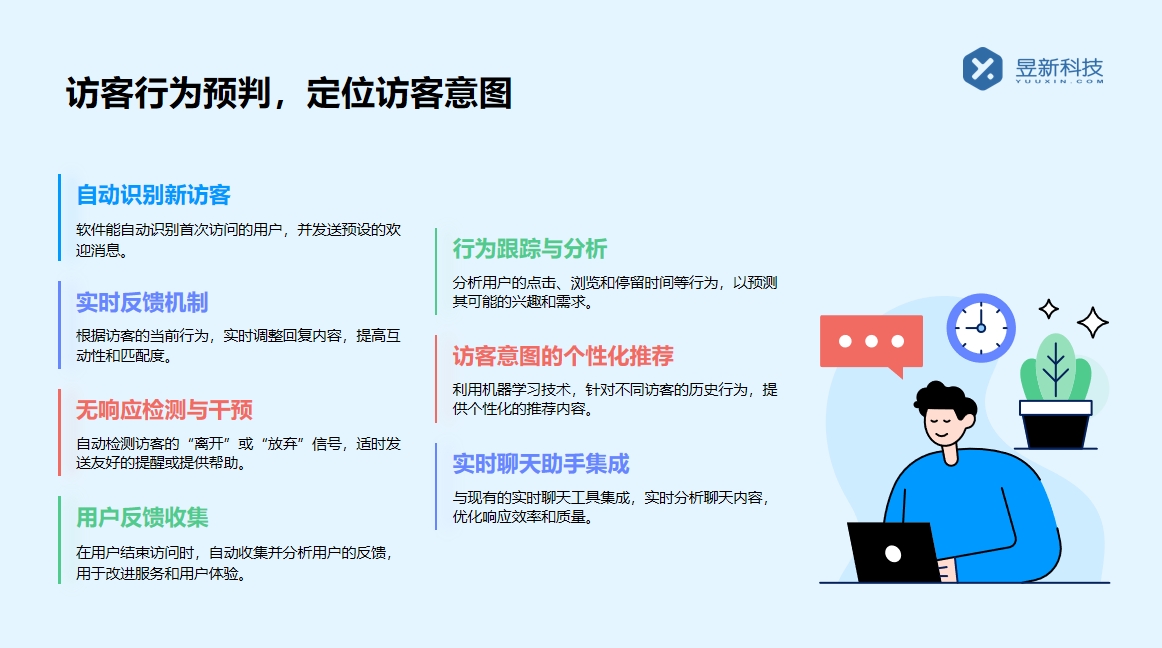 昱新科技
YUUXIN.COM

访客行为预判，定位访客意图

自动识别新访客
软件能自动识别首次访问的用户，并发送预设的欢迎消息。

实时反馈机制
根据访客的当前行为，实时调整回复内容，提高互动性和匹配度。

无响应检测与干预
自动检测访客的“离开”或“放弃”信号，适时发送友好的提醒或提供帮助。

用户反馈收集
在用户结束访问时，自动收集并分析用户的反馈，用于改进服务和用户体验。

行为跟踪与分析
分析用户的点击、浏览和停留时间等行为，以预测其可能的兴趣和需求。

访客意图的个性化推荐
利用机器学习技术，针对不同访客的历史行为，提供个性化的推荐内容。

实时聊天助手集成
与现有的实时聊天工具集成，实时分析聊天内容，优化响应效率和质量。